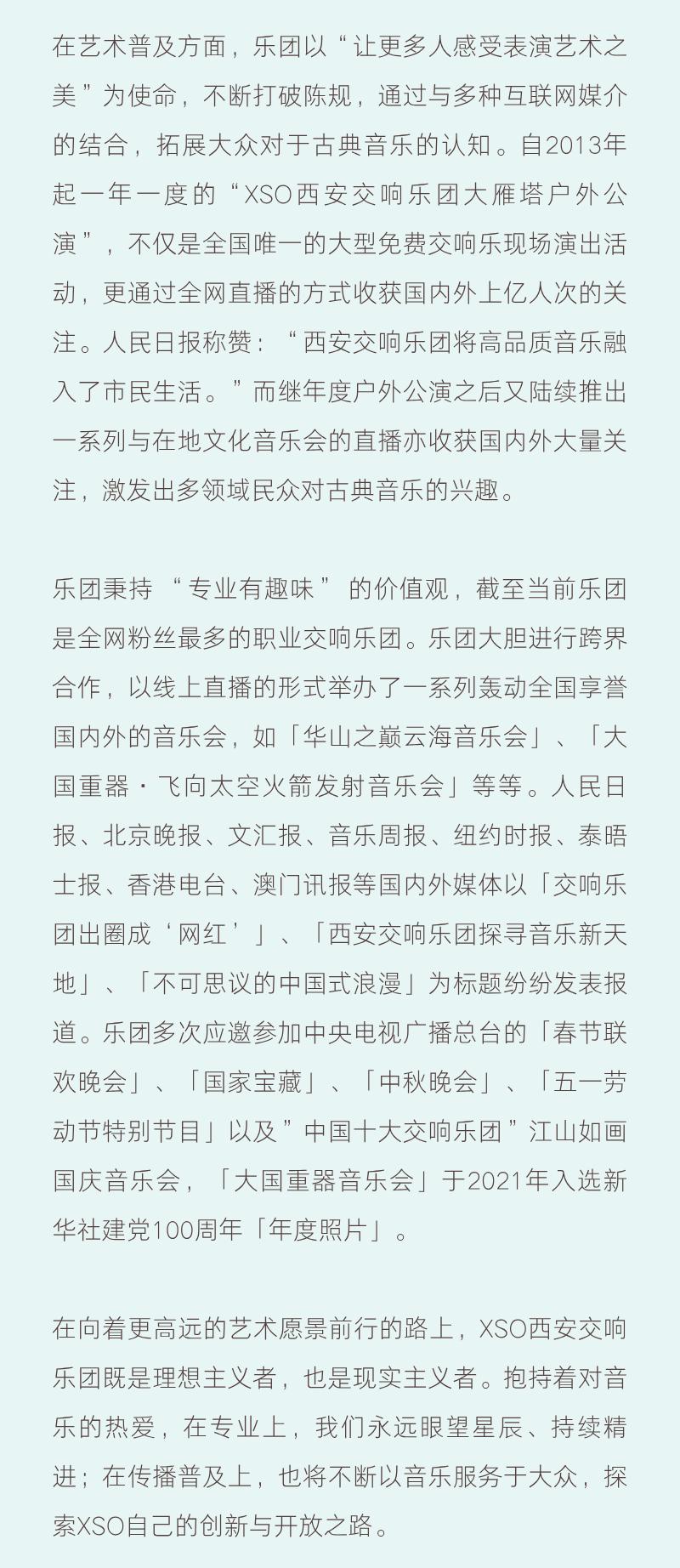 在艺术普及方面，乐团以“让更多人感受表演艺术之美”为使命，不断打破陈规，通过与多种互联网媒介的结合，拓展大众对于古典音乐的认知。自2013年起一年一度的“XSO西安交响乐团大雁塔户外公演”，不仅是全国唯一的大型免费交响乐现场演出活动，更通过全网直播的方式收获国内外上亿人次的关注。人民日报称赞：“西安交响乐团将高品质音乐融入了市民生活。”而继年度户外公演之后又陆续推出一系列与在地文化音乐会的直播亦收获国内外大量关注，激发出多领域民众对古典音乐的兴趣。

乐团秉持“专业有趣味”的价值观，截至当前乐团是全网粉丝最多的职业交响乐团。乐团大胆进行跨界合作，以线上直播的形式举办了一系列轰动全国享誉国内外的音乐会，如「华山之巅云海音乐会」、「大国重器・飞向太空火箭发射音乐会」等等。人民日报、北京晚报、文汇报、音乐周报、纽约时报、泰晤士报、香港电台、澳门讯报等国内外媒体以「交响乐团出圈成‘网红’」、「西安交响乐团探寻音乐新天地」、「不可思议的中国式浪漫」为标题纷纷发表报道。乐团多次应邀参加中央电视广播总台的「春节联欢晚会」、「国家宝藏」、「中秋晚会」、「五一劳动节特别节目」以及”中国十大交响乐团”江山如画国庆音乐会，「大国重器音乐会」于2021年入选新华社建党100周年「年度照片」。

在向着更高远的艺术愿景前行的路上，XSO西安交响乐团既是理想主义者，也是现实主义者。抱持着对音乐的热爱，在专业上，我们永远眼望星辰、持续精进；在传播普及上，也将不断以音乐服务于大众，探索XSO自己的创新与开放之路。